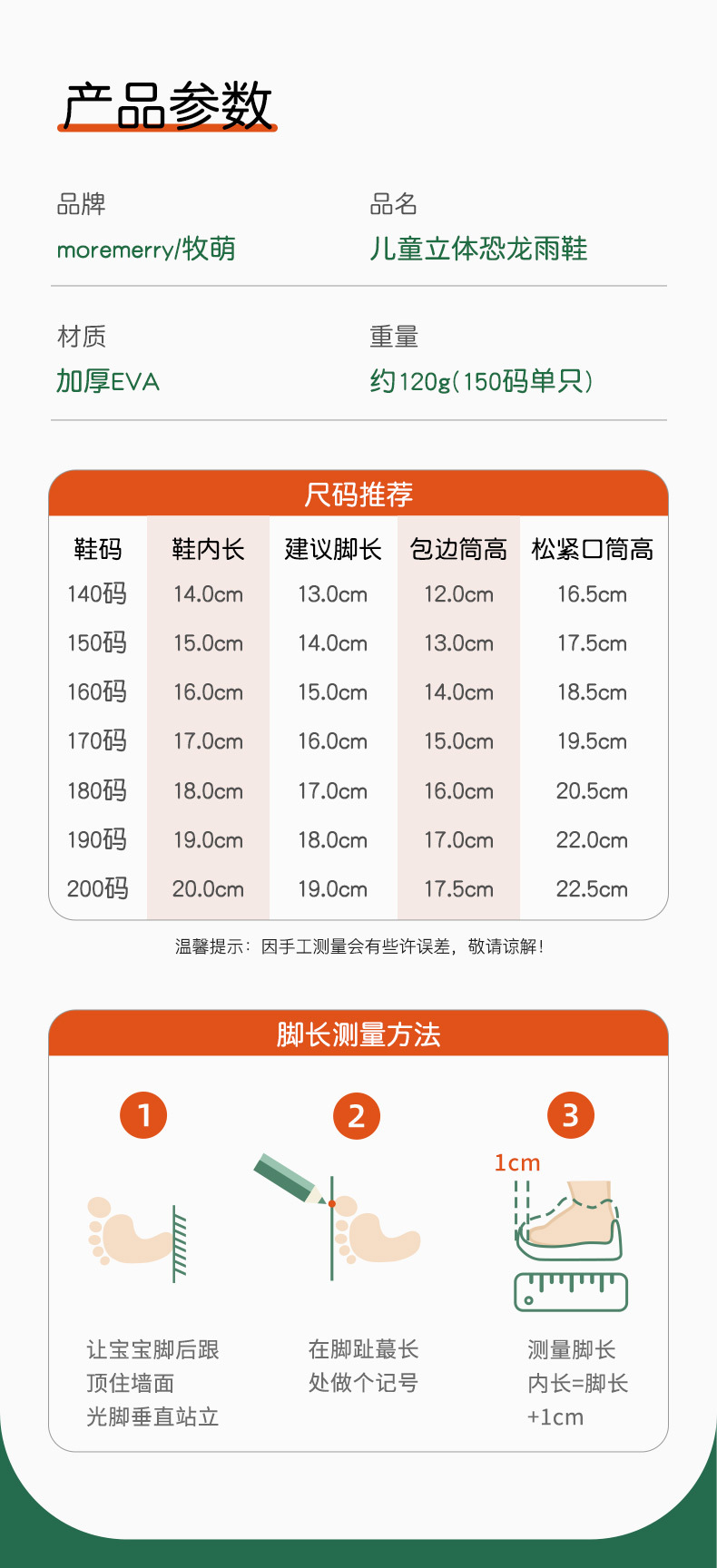 产品参数

品牌
moremerry/牧萌

品名
儿童立体恐龙雨鞋

材质
加厚EVA

重量
约120g(150码单只)

尺码推荐

| 鞋码 | 鞋内长 | 建议脚长 | 包边筒高 | 松紧口筒高 |
|---|---|---|---|---|
| 140码 | 14.0cm | 13.0cm | 12.0cm | 16.5cm |
| 150码 | 15.0cm | 14.0cm | 13.0cm | 17.5cm |
| 160码 | 16.0cm | 15.0cm | 14.0cm | 18.5cm |
| 170码 | 17.0cm | 16.0cm | 15.0cm | 19.5cm |
| 180码 | 18.0cm | 17.0cm | 16.0cm | 20.5cm |
| 190码 | 19.0cm | 18.0cm | 17.0cm | 22.0cm |
| 200码 | 20.0cm | 19.0cm | 17.5cm | 22.5cm |

温馨提示：因手工测量会有些许误差，敬请谅解!

脚长测量方法

1
让宝宝脚后跟
顶住墙面
光脚垂直站立

2
在脚趾蕞长
处做个记号

3
1cm
测量脚长
内长=脚长
+1cm